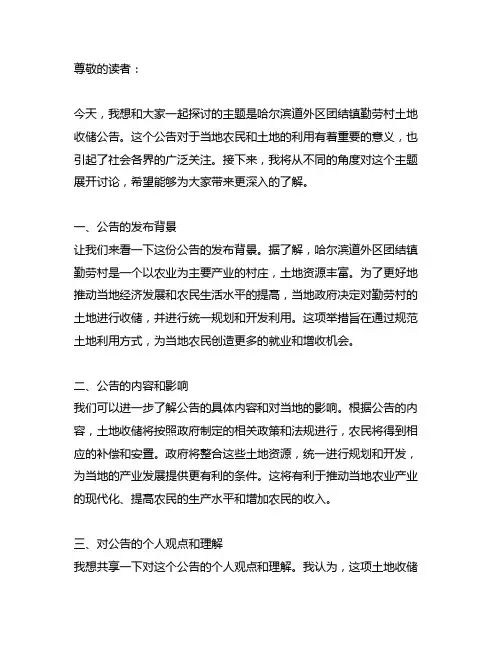 尊敬的读者：

今天，我想和大家一起探讨的主题是哈尔滨道外区团结镇勤劳村土地收储公告。这个公告对于当地农民和土地的利用有着重要的意义，也引起了社会各界的广泛关注。接下来，我将从不同的角度对这个主题展开讨论，希望能够为大家带来更深入的了解。

一、公告的发布背景
让我们来看一下这份公告的发布背景。据了解，哈尔滨道外区团结镇勤劳村是一个以农业为主要产业的村庄，土地资源丰富。为了更好地推动当地经济发展和农民生活水平的提高，当地政府决定对勤劳村的土地进行收储，并进行统一规划和开发利用。这项举措旨在通过规范土地利用方式，为当地农民创造更多的就业和增收机会。

二、公告的内容和影响
我们可以进一步了解公告的具体内容和对当地的影响。根据公告的内容，土地收储将按照政府制定的相关政策和法规进行，农民将得到相应的补偿和安置。政府将整合这些土地资源，统一进行规划和开发，为当地的产业发展提供更有利的条件。这将有利于推动当地农业产业的现代化、提高农民的生产水平和增加农民的收入。

三、对公告的个人观点和理解
我想共享一下对这个公告的个人观点和理解。我认为，这项土地收储